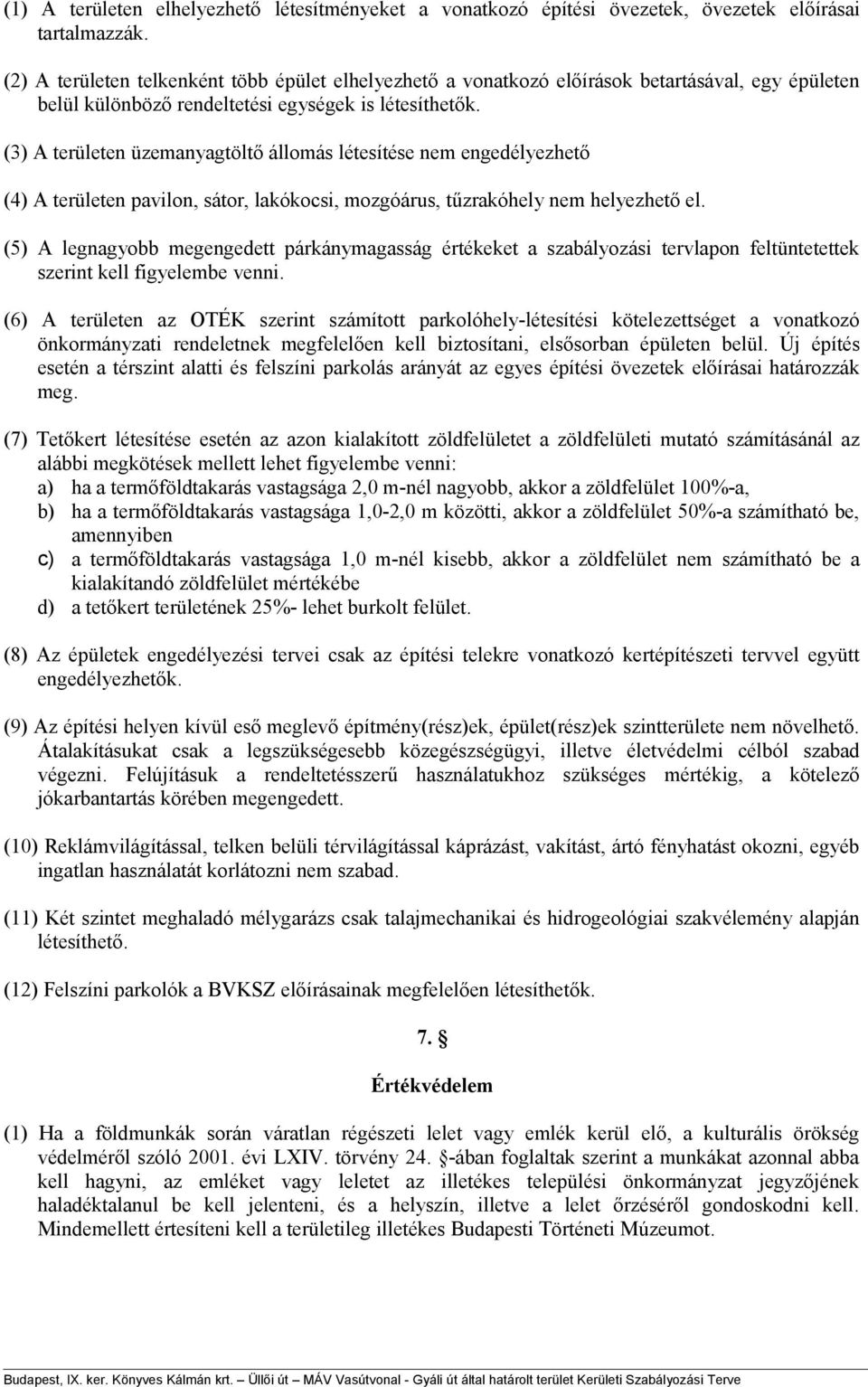 (1) A területen elhelyezhető létesítményeket a vonatkozó építési övezetek, övezetek előírásai tartalmazzák.

(2) A területen telkenként több épület elhelyezhető a vonatkozó előírások betartásával, egy épületen belül különböző rendeltetési egységek is létesíthetők.

(3) A területen üzemanyagtöltő állomás létesítése nem engedélyezhető

(4) A területen pavilon, sátor, lakókocsi, mozgóárus, tűzrakóhely nem helyezhető el.

(5) A legnagyobb megengedett párkánymagasság értékeket a szabályozási tervlapon feltüntetettek szerint kell figyelembe venni.

(6) A területen az OTÉK szerint számított parkolóhely-létesítési kötelezettséget a vonatkozó önkormányzati rendeletnek megfelelően kell biztosítani, elsősorban épületen belül. Új építés esetén a térszint alatti és felszíni parkolás arányát az egyes építési övezetek előírásai határozzák meg.

(7) Tetőkert létesítése esetén az azon kialakított zöldfelületet a zöldfelületi mutató számításánál az alábbi megkötések mellett lehet figyelembe venni:
a) ha a termőföldtakarás vastagsága 2,0 m-nél nagyobb, akkor a zöldfelület 100%-a,
b) ha a termőföldtakarás vastagsága 1,0-2,0 m közötti, akkor a zöldfelület 50%-a számítható be, amennyiben
c) a termőföldtakarás vastagsága 1,0 m-nél kisebb, akkor a zöldfelület nem számítható be a kialakítandó zöldfelület mértékébe
d) a tetőkert területének 25%- lehet burkolt felület.

(8) Az épületek engedélyezési tervei csak az építési telekre vonatkozó kertépítészeti tervvel együtt engedélyezhetők.

(9) Az építési helyen kívül eső meglevő építmény(rész)ek, épület(rész)ek szintterülete nem növelhető. Átalakításukat csak a legszükségesebb közegészségügyi, illetve életvédelmi célból szabad végezni. Felújításuk a rendeltetésszerű használatukhoz szükséges mértékig, a kötelező jókarbantartás körében megengedett.

(10) Reklámvilágítással, telken belüli térvilágítással káprázást, vakítást, ártó fényhatást okozni, egyéb ingatlan használatát korlátozni nem szabad.

(11) Két szintet meghaladó mélygarázs csak talajmechanikai és hidrogeológiai szakvélemény alapján létesíthető.

(12) Felszíni parkolók a BVKSZ előírásainak megfelelően létesíthetők.

7. §

Értékvédelem

(1) Ha a földmunkák során váratlan régészeti lelet vagy emlék kerül elő, a kulturális örökség védelméről szóló 2001. évi LXIV. törvény 24. §-ában foglaltak szerint a munkákat azonnal abba kell hagyni, az emléket vagy leletet az illetékes települési önkormányzat jegyzőjének haladéktalanul be kell jelenteni, és a helyszín, illetve a lelet őrzéséről gondoskodni kell. Mindemellett értesíteni kell a területileg illetékes Budapesti Történeti Múzeumot.

Budapest, IX. ker. Könyves Kálmán krt. – Üllői út – MÁV Vasútvonal - Gyáli út által határolt terület Kerületi Szabályozási Terve